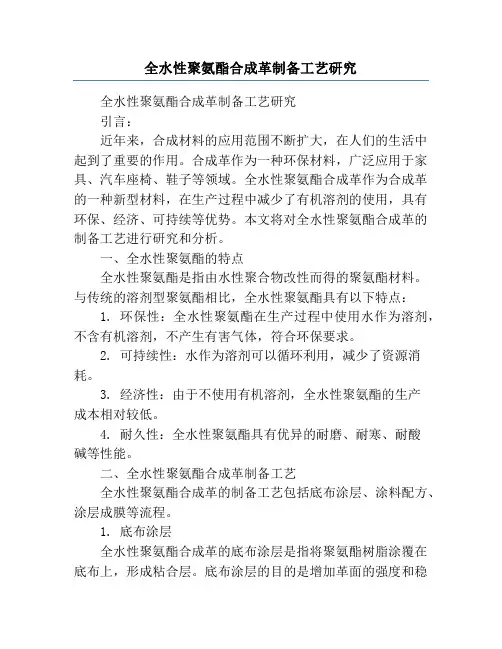 全水性聚氨酯合成革制备工艺研究

全水性聚氨酯合成革制备工艺研究

引言：

近年来，合成材料的应用范围不断扩大，在人们的生活中起到了重要的作用。合成革作为一种环保材料，广泛应用于家具、汽车座椅、鞋子等领域。全水性聚氨酯合成革作为合成革的一种新型材料，在生产过程中减少了有机溶剂的使用，具有环保、经济、可持续等优势。本文将对全水性聚氨酯合成革的制备工艺进行研究和分析。

一、全水性聚氨酯的特点

全水性聚氨酯是指由水性聚合物改性而得的聚氨酯材料。与传统的溶剂型聚氨酯相比，全水性聚氨酯具有以下特点：

1. 环保性：全水性聚氨酯在生产过程中使用水作为溶剂，不含有机溶剂，不产生有害气体，符合环保要求。

2. 可持续性：水作为溶剂可以循环利用，减少了资源消耗。

3. 经济性：由于不使用有机溶剂，全水性聚氨酯的生产成本相对较低。

4. 耐久性：全水性聚氨酯具有优异的耐磨、耐寒、耐酸碱等性能。

二、全水性聚氨酯合成革制备工艺

全水性聚氨酯合成革的制备工艺包括底布涂层、涂料配方、涂层成膜等流程。

1. 底布涂层

全水性聚氨酯合成革的底布涂层是指将聚氨酯树脂涂覆在底布上，形成粘合层。底布涂层的目的是增加革面的强度和稳